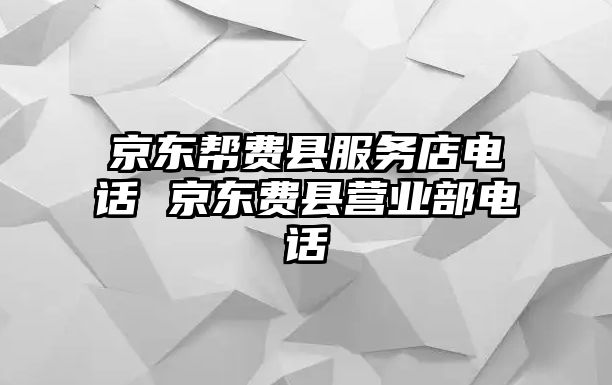 京东帮费县服务店电话 京东费县营业部电话